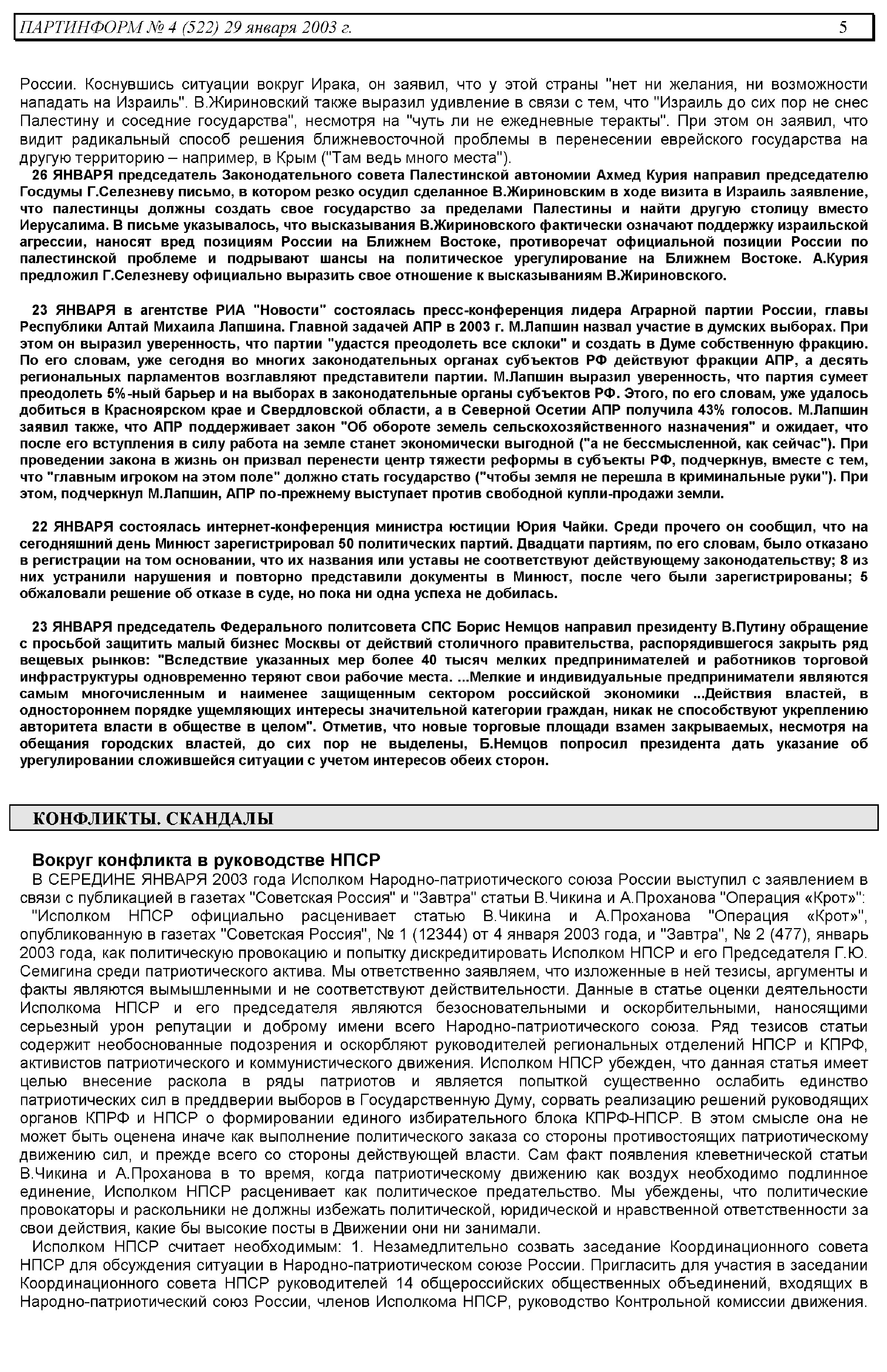 ПАРТИНФОРМ № 4 (522) 29 января 2003 г. 5

России. Коснувшись ситуации вокруг Ирака, он заявил, что у этой страны "нет ни желания, ни возможности нападать на Израиль". В.Жириновский также выразил удивление в связи с тем, что "Израиль до сих пор не снес Палестину и соседние государства", несмотря на "чуть ли не ежедневные теракты". При этом он заявил, что видит радикальный способ решения ближневосточной проблемы в перенесении еврейского государства на другую территорию – например, в Крым ("Там ведь много места").

26 ЯНВАРЯ председатель Законодательного совета Палестинской автономии Ахмед Курия направил председателю Госдумы Г.Селезневу письмо, в котором резко осудил сделанное В.Жириновским в ходе визита в Израиль заявление, что палестинцы должны создать свое государство за пределами Палестины и найти другую столицу вместо Иерусалима. В письме указывалось, что высказывания В.Жириновского фактически означают поддержку израильской агрессии, наносят вред позициям России на Ближнем Востоке, противоречат официальной позиции России по палестинской проблеме и подрывают шансы на политическое урегулирование на Ближнем Востоке. А.Курия предложил Г.Селезневу официально выразить свое отношение к высказываниям В.Жириновского.

23 ЯНВАРЯ в агентстве РИА "Новости" состоялась пресс-конференция лидера Аграрной партии России, главы Республики Алтай Михаила Лапшина. Главной задачей АПР в 2003 г. М.Лапшин назвал участие в думских выборах. При этом он выразил уверенность, что партии "удастся преодолеть все склоки" и создать в Думе собственную фракцию. По его словам, уже сегодня во многих законодательных органах субъектов РФ действуют фракции АПР, а десять региональных парламентов возглавляют представители партии. М.Лапшин выразил уверенность, что партия сумеет преодолеть 5%-ный барьер и на выборах в законодательные органы субъектов РФ. Этого, по его словам, уже удалось добиться в Красноярском крае и Свердловской области, а в Северной Осетии АПР получила 43% голосов. М.Лапшин заявил также, что АПР поддерживает закон "Об обороте земель сельскохозяйственного назначения" и ожидает, что после его вступления в силу работа на земле станет экономически выгодной ("а не бессмысленной, как сейчас"). При проведении закона в жизнь он призвал перенести центр тяжести реформы в субъекты РФ, подчеркнув, вместе с тем, что "главным игроком на этом поле" должно стать государство ("чтобы земля не перешла в криминальные руки"). При этом, подчеркнул М.Лапшин, АПР по-прежнему выступает против свободной купли-продажи земли.

22 ЯНВАРЯ состоялась интернет-конференция министра юстиции Юрия Чайки. Среди прочего он сообщил, что на сегодняшний день Минюст зарегистрировал 50 политических партий. Двадцати партиям, по его словам, было отказано в регистрации на том основании, что их названия или уставы не соответствуют действующему законодательству; 8 из них устранили нарушения и повторно представили документы в Минюст, после чего были зарегистрированы; 5 обжаловали решение об отказе в суде, но пока ни одна успеха не добилась.

23 ЯНВАРЯ председатель Федерального политсовета СПС Борис Немцов направил президенту В.Путину обращение с просьбой защитить малый бизнес Москвы от действий столичного правительства, распорядившегося закрыть ряд вещевых рынков: "Вследствие указанных мер более 40 тысяч мелких предпринимателей и работников торговой инфраструктуры одновременно теряют свои рабочие места. ...Мелкие и индивидуальные предприниматели являются самым многочисленным и наименее защищенным сектором российской экономики ...Действия властей, в одностороннем порядке ущемляющих интересы значительной категории граждан, никак не способствуют укреплению авторитета власти в обществе в целом". Отметив, что новые торговые площади взамен закрываемых, несмотря на обещания городских властей, до сих пор не выделены, Б.Немцов попросил президента дать указание об урегулировании сложившейся ситуации с учетом интересов обеих сторон.

КОНФЛИКТЫ. СКАНДАЛЫ

Вокруг конфликта в руководстве НПСР

В СЕРЕДИНЕ ЯНВАРЯ 2003 года Исполком Народно-патриотического союза России выступил с заявлением в связи с публикацией в газетах "Советская Россия" и "Завтра" статьи В.Чикина и А.Проханова "Операция «Крот»":

"Исполком НПСР официально расценивает статью В.Чикина и А.Проханова "Операция «Крот»", опубликованную в газетах "Советская Россия", № 1 (12344) от 4 января 2003 года, и "Завтра", № 2 (477), январь 2003 года, как политическую провокацию и попытку дискредитировать Исполком НПСР и его Председателя Г.Ю. Семигина среди патриотического актива. Мы ответственно заявляем, что изложенные в ней тезисы, аргументы и факты являются вымышленными и не соответствуют действительности. Данные в статье оценки деятельности Исполкома НПСР и его председателя являются безосновательными и оскорбительными, наносящими серьезный урон репутации и доброму имени всего Народно-патриотического союза. Ряд тезисов статьи содержит необоснованные подозрения и оскорбляют руководителей региональных отделений НПСР и КПРФ, активистов патриотического и коммунистического движения. Исполком НПСР убежден, что данная статья имеет целью внесение раскола в ряды патриотов и является попыткой существенно ослабить единство патриотических сил в преддверии выборов в Государственную Думу, сорвать реализацию решений руководящих органов КПРФ и НПСР о формировании единого избирательного блока КПРФ-НПСР. В этом смысле она не может быть оценена иначе как выполнение политического заказа со стороны противостоящих патриотическому движению сил, и прежде всего со стороны действующей власти. Сам факт появления клеветнической статьи В.Чикина и А.Проханова в то время, когда патриотическому движению как воздух необходимо подлинное единение, Исполком НПСР расценивает как политическое предательство. Мы убеждены, что политические провокаторы и раскольники не должны избежать политической, юридической и нравственной ответственности за свои действия, какие бы высокие посты в Движении они ни занимали.

Исполком НПСР считает необходимым: 1. Незамедлительно созвать заседание Координационного совета НПСР для обсуждения ситуации в Народно-патриотическом союзе России. Пригласить для участия в заседании Координационного совета НПСР руководителей 14 общероссийских общественных объединений, входящих в Народно-патриотический союз России, членов Исполкома НПСР, руководство Контрольной комиссии движения.